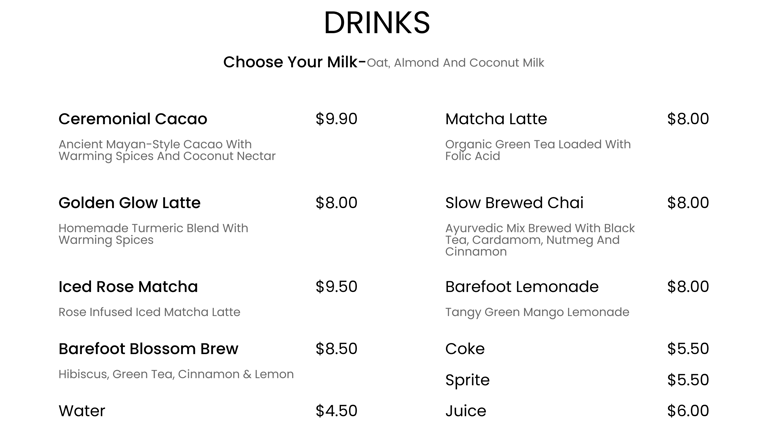 DRINKS

Choose Your Milk-Oat, Almond And Coconut Milk

Ceremonial Cacao $9.90

Ancient Mayan-Style Cacao With Warming Spices And Coconut Nectar

Golden Glow Latte $8.00

Homemade Turmeric Blend With Warming Spices

Iced Rose Matcha $9.50

Rose Infused Iced Matcha Latte

Barefoot Blossom Brew $8.50

Hibiscus, Green Tea, Cinnamon & Lemon

Water $4.50

Matcha Latte $8.00

Organic Green Tea Loaded With Folic Acid

Slow Brewed Chai $8.00

Ayurvedic Mix Brewed With Black Tea, Cardamom, Nutmeg And Cinnamon

Barefoot Lemonade $8.00

Tangy Green Mango Lemonade

Coke $5.50

Sprite $5.50

Juice $6.00